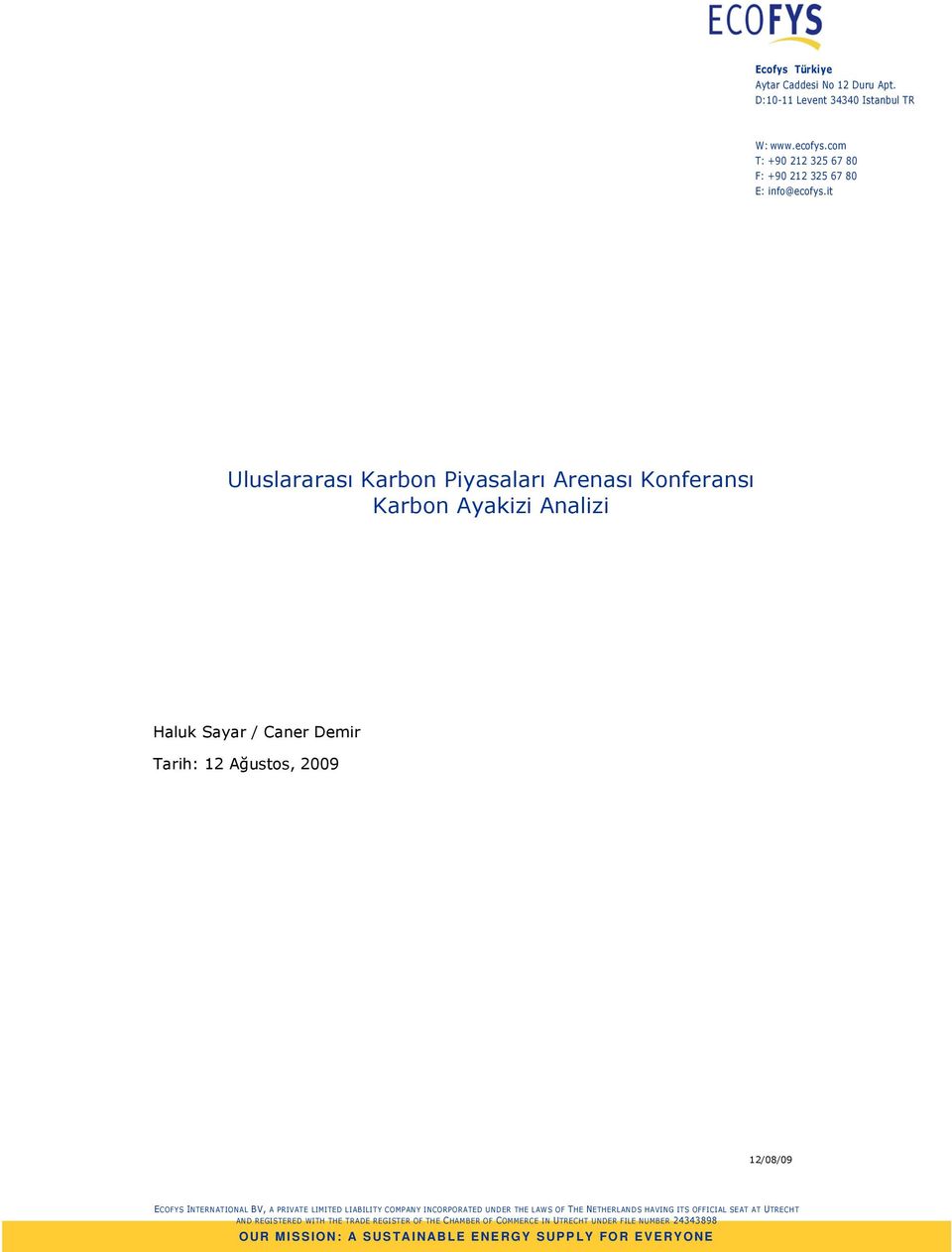 ECOFYS

Ecofys Türkiye
Aytar Caddesi No 12 Duru Apt.
D:10-11 Levent 34340 Istanbul TR

W: www.ecofys.com
T: +90 212 325 67 80
F: +90 212 325 67 80
E: info@ecofys.it

Uluslararası Karbon Piyasaları Arenası Konferansı
Karbon Ayakizi Analizi

Haluk Sayar / Caner Demir
Tarih: 12 Ağustos, 2009

12/08/09

ECOFYS INTERNATIONAL BV, A PRIVATE LIMITED LIABILITY COMPANY INCORPORATED UNDER THE LAWS OF THE NETHERLANDS HAVING ITS OFFICIAL SEAT AT UTRECHT AND REGISTERED WITH THE TRADE REGISTER OF THE CHAMBER OF COMMERCE IN UTRECHT UNDER FILE NUMBER 24343898

OUR MISSION: A SUSTAINABLE ENERGY SUPPLY FOR EVERYONE